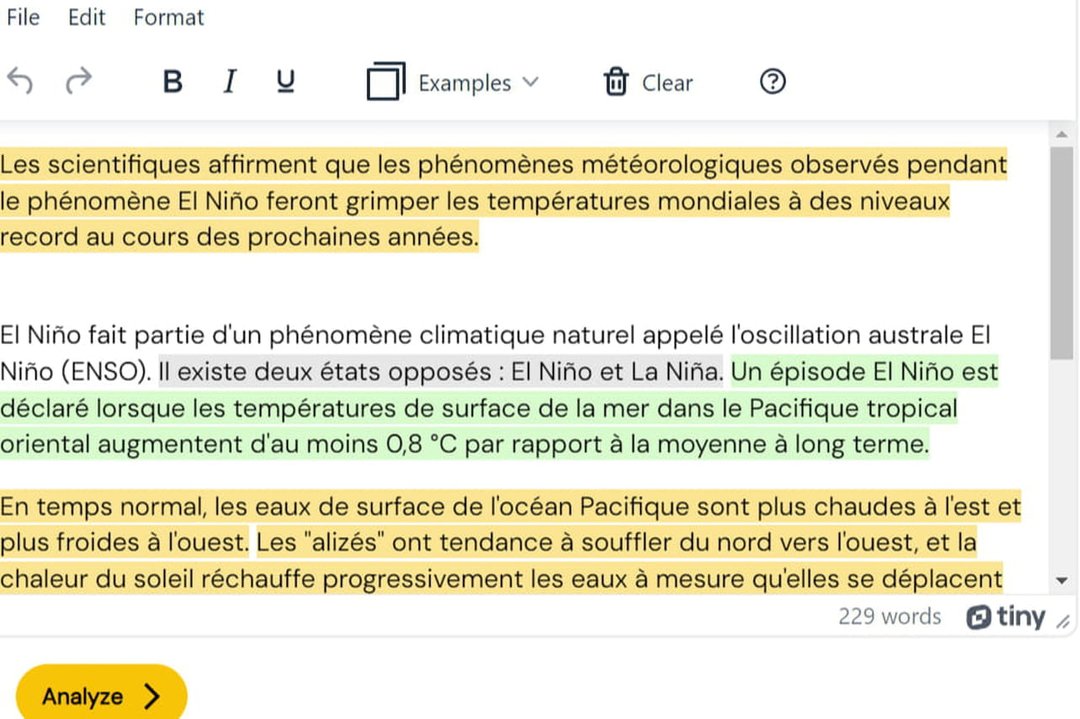 File Edit Format

B I U Examples Clear ?

Les scientifiques affirment que les phénomènes météorologiques observés pendant le phénomène El Niño feront grimper les températures mondiales à des niveaux record au cours des prochaines années.

El Niño fait partie d'un phénomène climatique naturel appelé l'oscillation australe El Niño (ENSO). Il existe deux états opposés : El Niño et La Niña. Un épisode El Niño est déclaré lorsque les températures de surface de la mer dans le Pacifique tropical oriental augmentent d'au moins 0,8 °C par rapport à la moyenne à long terme.

En temps normal, les eaux de surface de l'océan Pacifique sont plus chaudes à l'est et plus froides à l'ouest. Les "alizés" ont tendance à souffler du nord vers l'ouest, et la chaleur du soleil réchauffe progressivement les eaux à mesure qu'elles se déplacent

229 words tiny

Analyze